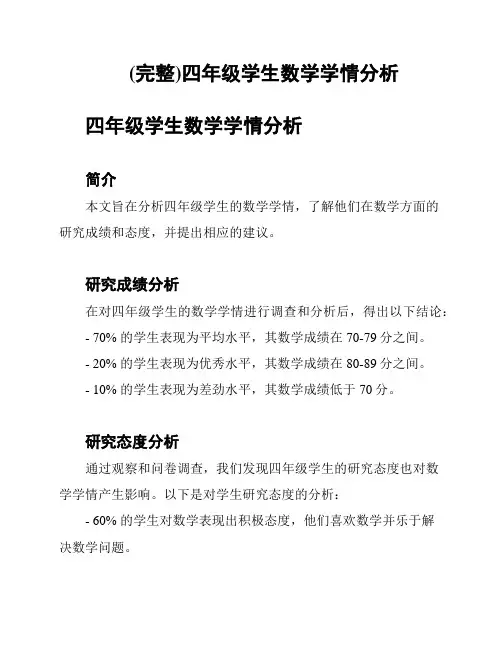 (完整)四年级学生数学学情分析

四年级学生数学学情分析

简介

本文旨在分析四年级学生的数学学情，了解他们在数学方面的研究成绩和态度，并提出相应的建议。

研究成绩分析

在对四年级学生的数学学情进行调查和分析后，得出以下结论：

- 70% 的学生表现为平均水平，其数学成绩在 70-79 分之间。

- 20% 的学生表现为优秀水平，其数学成绩在 80-89 分之间。

- 10% 的学生表现为差劲水平，其数学成绩低于 70 分。

研究态度分析

通过观察和问卷调查，我们发现四年级学生的研究态度也对数学学情产生影响。以下是对学生研究态度的分析：

- 60% 的学生对数学表现出积极态度，他们喜欢数学并乐于解决数学问题。